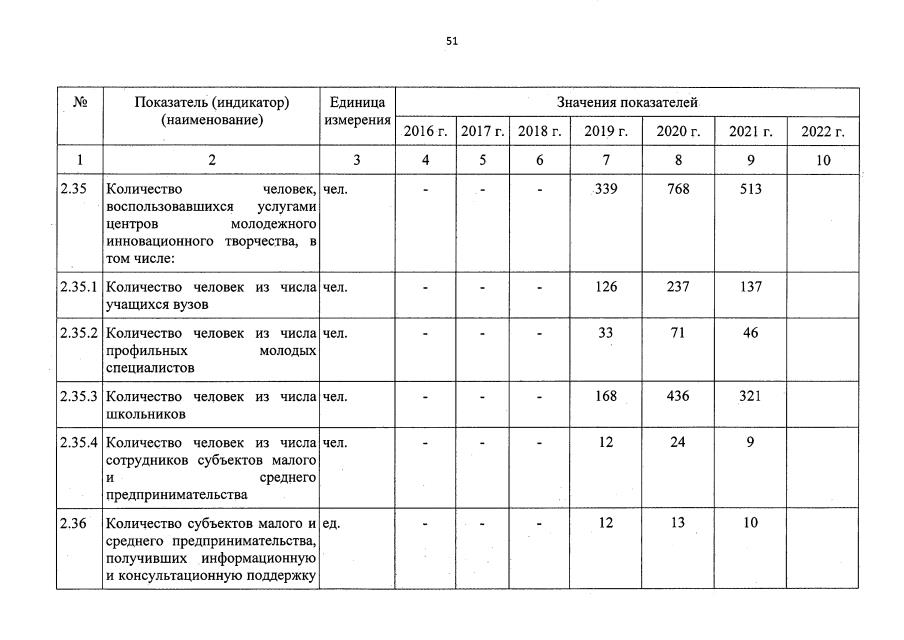 51

| № | Показатель (индикатор) (наименование) | Единица измерения | Значения показателей | | | | | | |
|---|---|---|---|---|---|---|---|---|---|
| | | | 2016 г. | 2017 г. | 2018 г. | 2019 г. | 2020 г. | 2021 г. | 2022 г. |
| 1 | 2 | 3 | 4 | 5 | 6 | 7 | 8 | 9 | 10 |
| 2.35 | Количество человек, воспользовавшихся услугами центров молодежного инновационного творчества, в том числе: | чел. | - | - | - | 339 | 768 | 513 | |
| 2.35.1 | Количество человек из числа учащихся вузов | чел. | - | - | - | 126 | 237 | 137 | |
| 2.35.2 | Количество человек из числа профильных молодых специалистов | чел. | - | - | - | 33 | 71 | 46 | |
| 2.35.3 | Количество человек из числа школьников | чел. | - | - | - | 168 | 436 | 321 | |
| 2.35.4 | Количество человек из числа сотрудников субъектов малого и среднего предпринимательства | чел. | - | - | - | 12 | 24 | 9 | |
| 2.36 | Количество субъектов малого и среднего предпринимательства, получивших информационную и консультационную поддержку | ед. | - | - | - | 12 | 13 | 10 | |